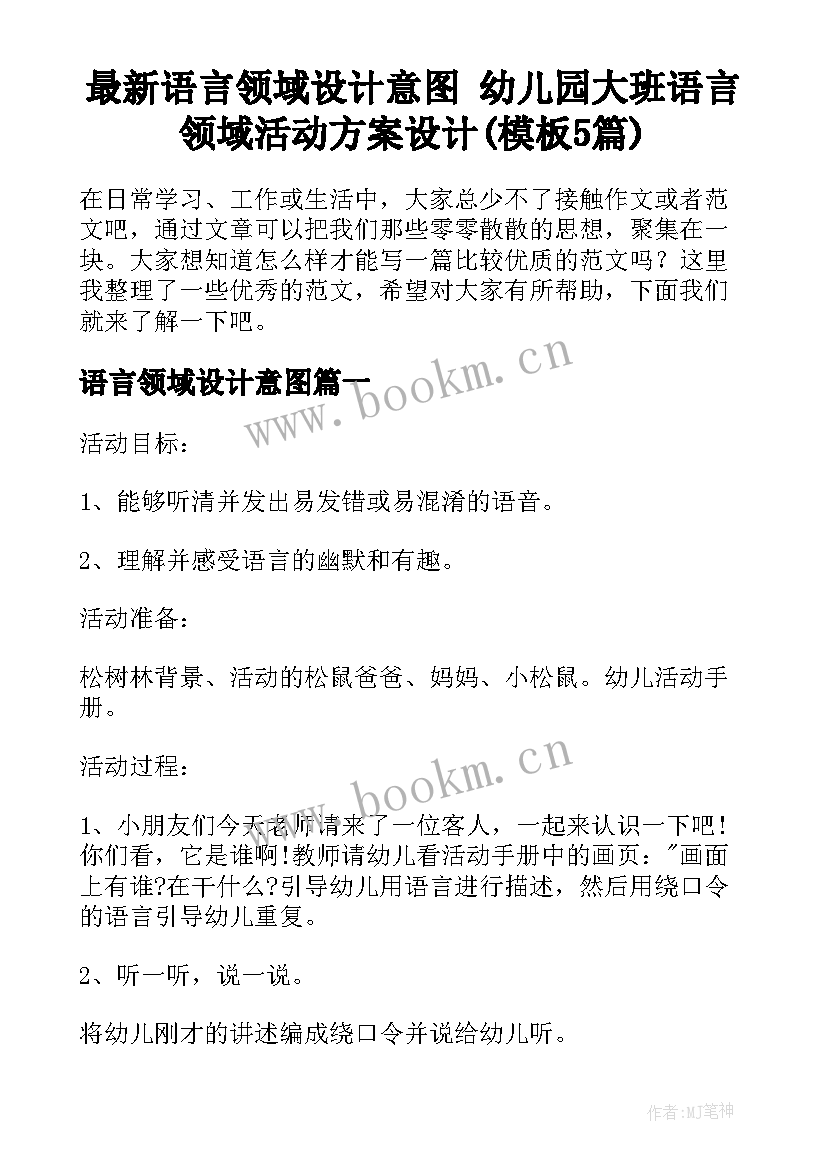 最新语言领域设计意图 幼儿园大班语言领域活动方案设计(模板5篇)

在日常学习、工作或生活中，大家总少不了接触作文或者范文吧，通过文章可以把我们那些零零散散的思想，聚集在一块。大家想知道怎么样才能写一篇比较优质的范文吗？这里我整理了一些优秀的范文，希望对大家有所帮助，下面我们就来了解一下吧。

语言领域设计意图篇一

www.bookm.cn

活动目标：

1、能够听清并发出易发错或易混淆的语音。

2、理解并感受语言的幽默和有趣。

活动准备：

松树林背景、活动的松鼠爸爸、妈妈、小松鼠。幼儿活动手册。

活动过程：

www.bookm.cn

1、小朋友们今天老师请来了一位客人，一起来认识一下吧！你们看，它是谁啊!教师请幼儿看活动手册中的画页："画面上有谁?在干什么?引导幼儿用语言进行描述，然后用绕口令的语言引导幼儿重复。

2、听一听，说一说。

将幼儿刚才的讲述编成绕口令并说给幼儿听。

作者:MJ笔神